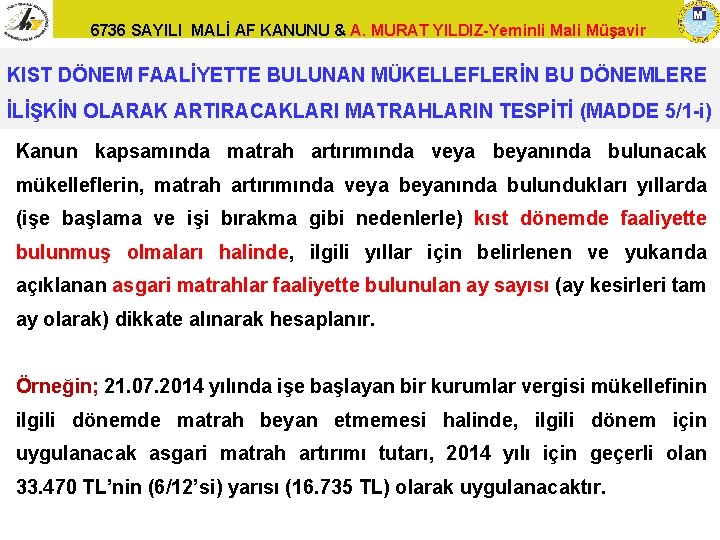 6736 SAYILI MALİ AF KANUNU & A. MURAT YILDIZ-Yeminli Mali Müşavir

KIST DÖNEM FAALİYETTE BULUNAN MÜKELLEFLERİN BU DÖNEMLERE İLİŞKİN OLARAK ARTIRACAKLARI MATRAHLARIN TESPİTİ (MADDE 5/1-i)

Kanun kapsamında matrah artırımında veya beyanında bulunacak mükelleflerin, matrah artırımında veya beyanında bulundukları yıllarda (işe başlama ve işi bırakma gibi nedenlerle) kıst dönemde faaliyette bulunmuş olmaları halinde, ilgili yıllar için belirlenen ve yukarıda açıklanan asgari matrahlar faaliyette bulunulan ay sayısı (ay kesirleri tam ay olarak) dikkate alınarak hesaplanır.

Örneğin; 21.07.2014 yılında işe başlayan bir kurumlar vergisi mükellefinin ilgili dönemde matrah beyan etmemesi halinde, ilgili dönem için uygulanacak asgari matrah artırımı tutarı, 2014 yılı için geçerli olan 33.470 TL'nin (6/12'si) yarısı (16.735 TL) olarak uygulanacaktır.